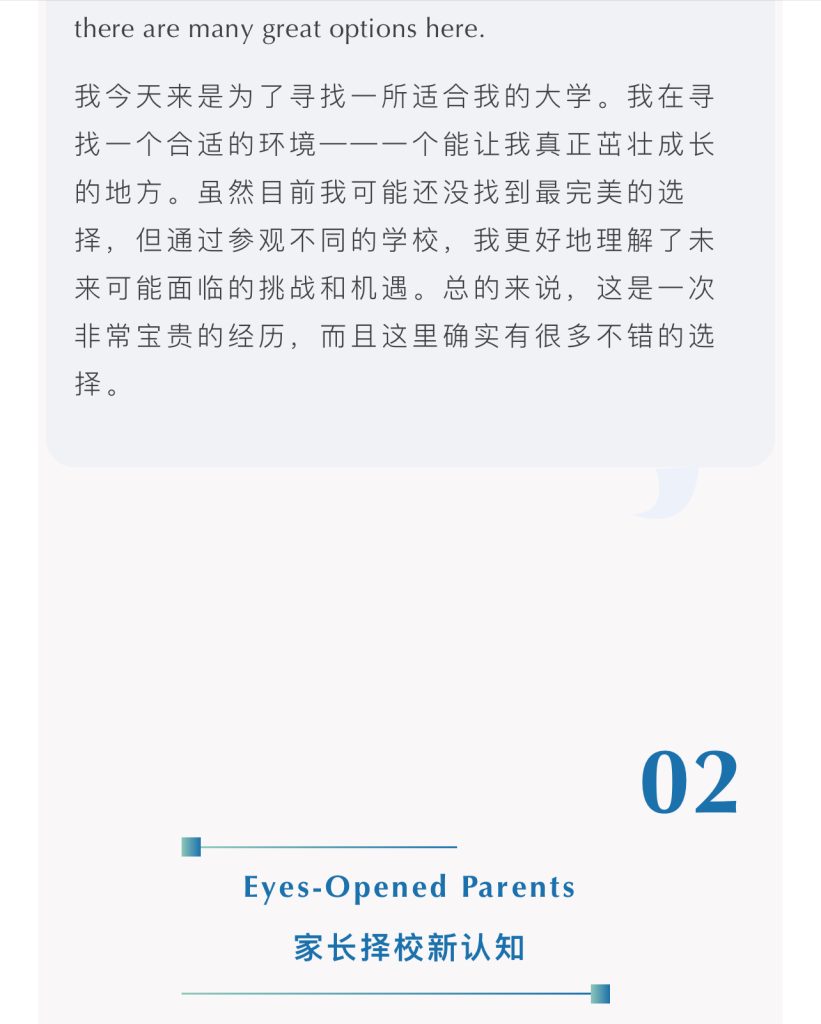 there are many great options here.

我今天来是为了寻找一所适合我的大学。我在寻找一个合适的环境——一个能让我真正茁壮成长的地方。虽然目前我可能还没找到最完美的选择，但通过参观不同的学校，我更好地理解了未来可能面临的挑战和机遇。总的来说，这是一次非常宝贵的经历，而且这里确实有很多不错的选择。

02

Eyes-Opened Parents

家长择校新认知